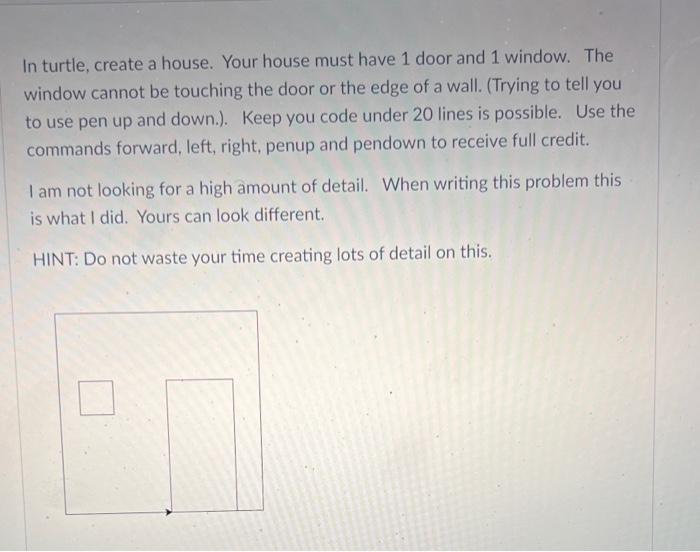 In turtle, create a house. Your house must have 1 door and 1 window. The window cannot be touching the door or the edge of a wall. (Trying to tell you to use pen up and down.). Keep you code under 20 lines is possible. Use the commands forward, left, right, penup and pendown to receive full credit.

I am not looking for a high amount of detail. When writing this problem this is what I did. Yours can look different.

HINT: Do not waste your time creating lots of detail on this.